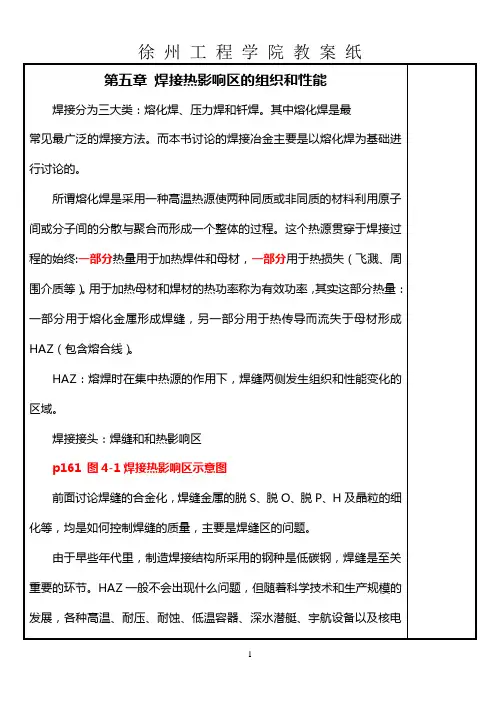 徐州工程学院教案纸

第五章 焊接热影响区的组织和性能

焊接分为三大类：熔化焊、压力焊和钎焊。其中熔化焊是最常见最广泛的焊接方法。而本书讨论的焊接冶金主要是以熔化焊为基础进行讨论的。

所谓熔化焊是采用一种高温热源使两种同质或非同质的材料利用原子间或分子间的分散与聚合而形成一个整体的过程。这个热源贯穿于焊接过程的始终:一部分热量用于加热焊件和母材，一部分用于热损失（飞溅、周围介质等）。用于加热母材和焊材的热功率称为有效功率，其实这部分热量：一部分用于熔化金属形成焊缝，另一部分用于热传导而流失于母材形成HAZ（包含熔合线）。

HAZ：熔焊时在集中热源的作用下，焊缝两侧发生组织和性能变化的区域。

焊接接头：焊缝和和热影响区

p161 图 4-1 焊接热影响区示意图

前面讨论焊缝的合金化，焊缝金属的脱 S、脱 O、脱 P、H 及晶粒的细化等，均是如何控制焊缝的质量，主要是焊缝区的问题。

由于早些年代里，制造焊接结构所采用的钢种是低碳钢，焊缝是至关重要的环节。HAZ 一般不会出现什么问题，但随着科学技术和生产规模的发展，各种高温、耐压、耐蚀、低温容器、深水潜艇、宇航设备以及核电

1